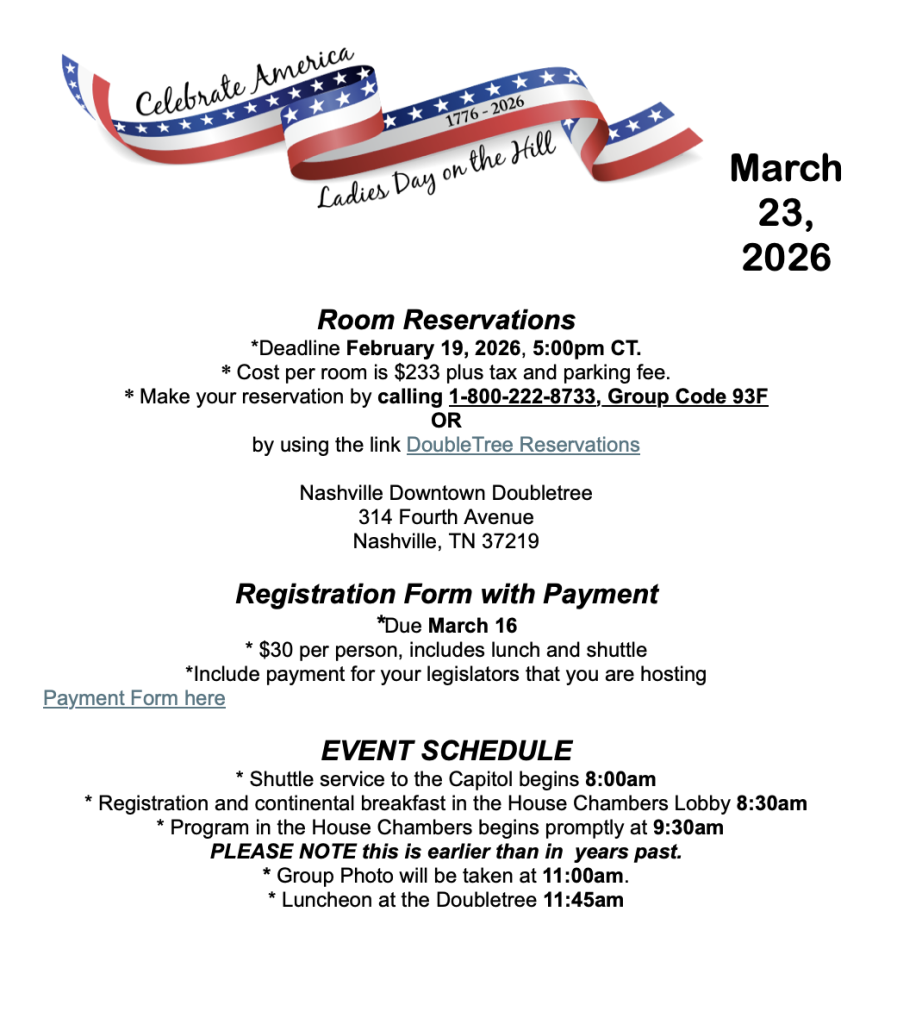 Celebrate America
1776 - 2026
Ladies Day on the Hill

March 23, 2026

Room Reservations
*Deadline February 19, 2026, 5:00pm CT.
* Cost per room is $233 plus tax and parking fee.
* Make your reservation by calling 1-800-222-8733, Group Code 93F
OR
by using the link DoubleTree Reservations

Nashville Downtown Doubletree
314 Fourth Avenue
Nashville, TN 37219

Registration Form with Payment
*Due March 16
* $30 per person, includes lunch and shuttle
*Include payment for your legislators that you are hosting
Payment Form here

EVENT SCHEDULE
* Shuttle service to the Capitol begins 8:00am
* Registration and continental breakfast in the House Chambers Lobby 8:30am
* Program in the House Chambers begins promptly at 9:30am
PLEASE NOTE this is earlier than in years past.
* Group Photo will be taken at 11:00am.
* Luncheon at the Doubletree 11:45am